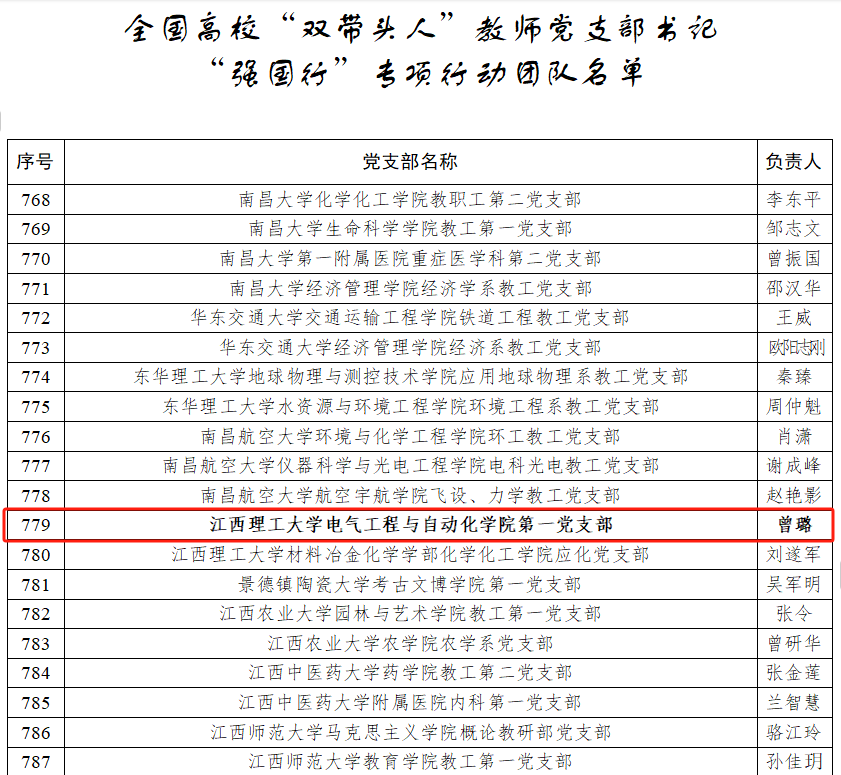 全国高校“双带头人”教师党支部书记
“强国行”专项行动团队名单

| 序号 | 党支部名称 | 负责人 |
|---|---|---|
| 768 | 南昌大学化学化工学院教职工第二党支部 | 李东平 |
| 769 | 南昌大学生命科学学院教工第一党支部 | 邹志文 |
| 770 | 南昌大学第一附属医院重症医学科第二党支部 | 曾振国 |
| 771 | 南昌大学经济管理学院经济学系教工党支部 | 邵汉华 |
| 772 | 华东交通大学交通运输工程学院铁道工程教工党支部 | 王威 |
| 773 | 华东交通大学经济管理学院经济系教工党支部 | 欧阳志刚 |
| 774 | 东华理工大学地球物理与测控技术学院应用地球物理系教工党支部 | 秦臻 |
| 775 | 东华理工大学水资源与环境工程学院环境工程系教工党支部 | 周仲魁 |
| 776 | 南昌航空大学环境与化学工程学院环工教工党支部 | 肖潇 |
| 777 | 南昌航空大学仪器科学与光电工程学院电科光电教工党支部 | 谢成峰 |
| 778 | 南昌航空大学航空宇航学院飞设、力学教工党支部 | 赵艳影 |
| 779 | 江西理工大学电气工程与自动化学院第一党支部 | 曾璐 |
| 780 | 江西理工大学材料冶金化学学部化学化工学院应化党支部 | 刘遂军 |
| 781 | 景德镇陶瓷大学考古文博学院第一党支部 | 吴军明 |
| 782 | 江西农业大学园林与艺术学院教工第一党支部 | 张令 |
| 783 | 江西农业大学农学院农学系党支部 | 曾研华 |
| 784 | 江西中医药大学药学院教工第二党支部 | 张金莲 |
| 785 | 江西中医药大学附属医院内科第一党支部 | 兰智慧 |
| 786 | 江西师范大学马克思主义学院概论教研部党支部 | 骆江玲 |
| 787 | 江西师范大学教育学院教工第一党支部 | 孙佳玥 |